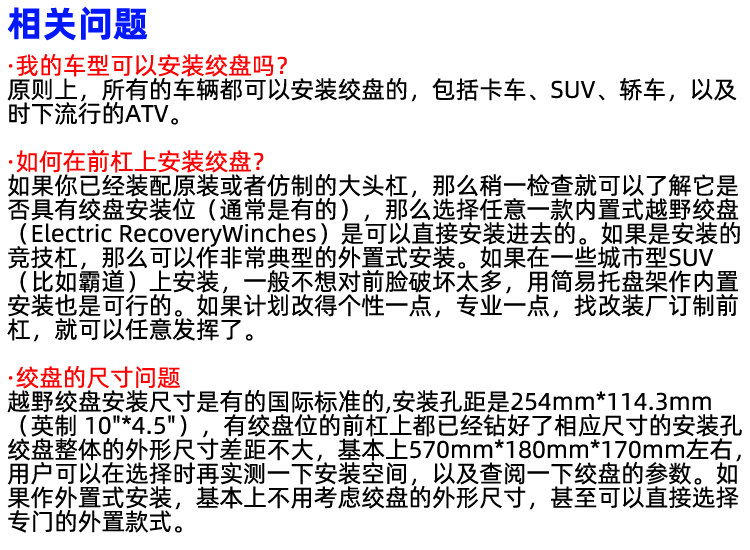 相关问题

·我的车型可以安装绞盘吗?
原则上，所有的车辆都可以安装绞盘的，包括卡车、SUV、轿车，以及时下流行的ATV。

·如何在前杠上安装绞盘?
如果你已经装配原装或者仿制的大头杠，那么稍一检查就可以了解它是否具有绞盘安装位（通常是有的），那么选择任意一款内置式越野绞盘（Electric RecoveryWinches）是可以直接安装进去的。如果是安装的竞技杠，那么可以作非常典型的外置式安装。如果在一些城市型SUV（比如霸道）上安装，一般不想对前脸破坏太多，用简易托盘架作内置安装也是可行的。如果计划改得个性一点，专业一点，找改装厂订制前杠，就可以任意发挥了。

·绞盘的尺寸问题
越野绞盘安装尺寸是有的国际标准的,安装孔距是254mm*114.3mm（英制 10"*4.5"），有绞盘位的前杠上都已经钻好了相应尺寸的安装孔绞盘整体的外形尺寸差距不大，基本上570mm*180mm*170mm左右，用户可以在选择时再实测一下安装空间，以及查阅一下绞盘的参数。如果作外置式安装，基本上不用考虑绞盘的外形尺寸，甚至可以直接选择专门的外置款式。